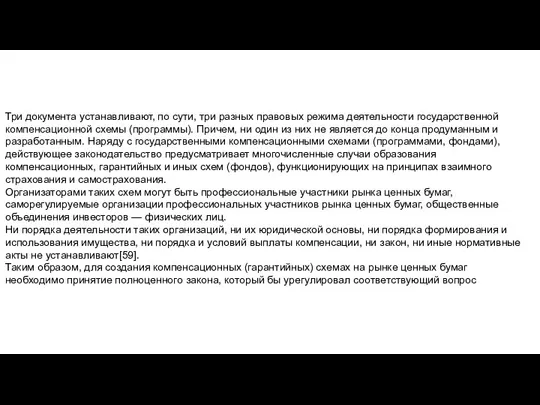 Три документа устанавливают, по сути, три разных правовых режима деятельности государственной компенсационной схемы (программы). Причем, ни один из них не является до конца продуманным и разработанным. Наряду с государственными компенсационными схемами (программами, фондами), действующее законодательство предусматривает многочисленные случаи образования компенсационных, гарантийных и иных схем (фондов), функционирующих на принципах взаимного страхования и самострахования.
Организаторами таких схем могут быть профессиональные участники рынка ценных бумаг, саморегулируемые организации профессиональных участников рынка ценных бумаг, общественные объединения инвесторов — физических лиц.
Ни порядка деятельности таких организаций, ни их юридической основы, ни порядка формирования и использования имущества, ни порядка и условий выплаты компенсации, ни закон, ни иные нормативные акты не устанавливают[59].
Таким образом, для создания компенсационных (гарантийных) схемах на рынке ценных бумаг необходимо принятие полноценного закона, который бы урегулировал соответствующий вопрос